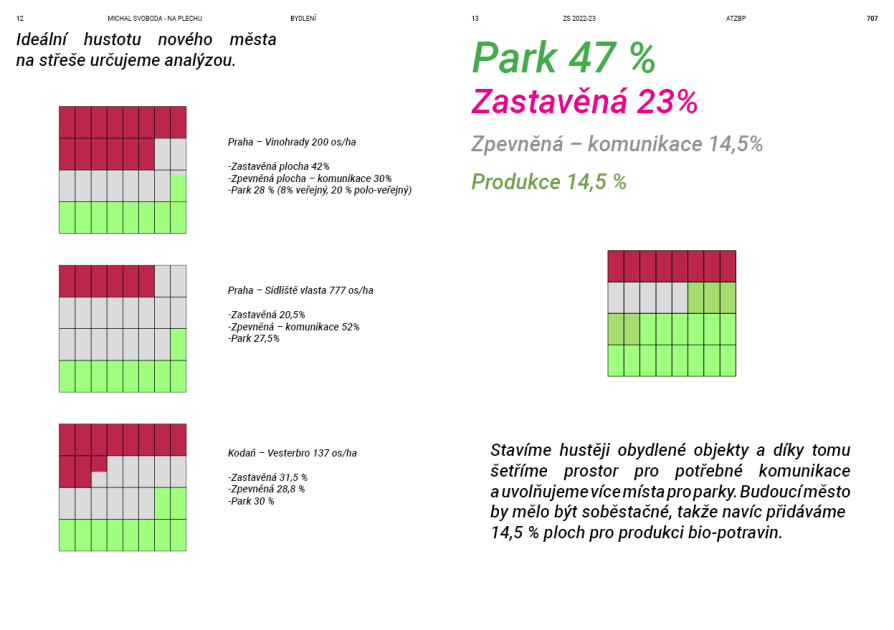 12 MICHAL SVOBODA - NA PLECHU BYDLENÍ

Ideální hustotu nového města na střeše určujeme analýzou.

Praha – Vinohrady 200 os/ha

-Zastavěná plocha 42%
-Zpevněná plocha – komunikace 30%
-Park 28 % (8% veřejný, 20 % polo-veřejný)

Praha – Sídliště vlasta 777 os/ha

-Zastavěná 20,5%
-Zpevněná – komunikace 52%
-Park 27,5%

Kodaň – Vesterbro 137 os/ha

-Zastavěná 31,5 %
-Zpevněná 28,8 %
-Park 30 %

13 ZS 2022-23 ATZBP 707

Park 47 %

Zastavěná 23%

Zpevněná – komunikace 14,5%

Produkce 14,5 %

Stavíme hustěji obydlené objekty a díky tomu šetříme prostor pro potřebné komunikace a uvolňujeme více místa pro parky. Budoucí město by mělo být soběstačné, takže navíc přidáváme 14,5 % ploch pro produkci bio-potravin.